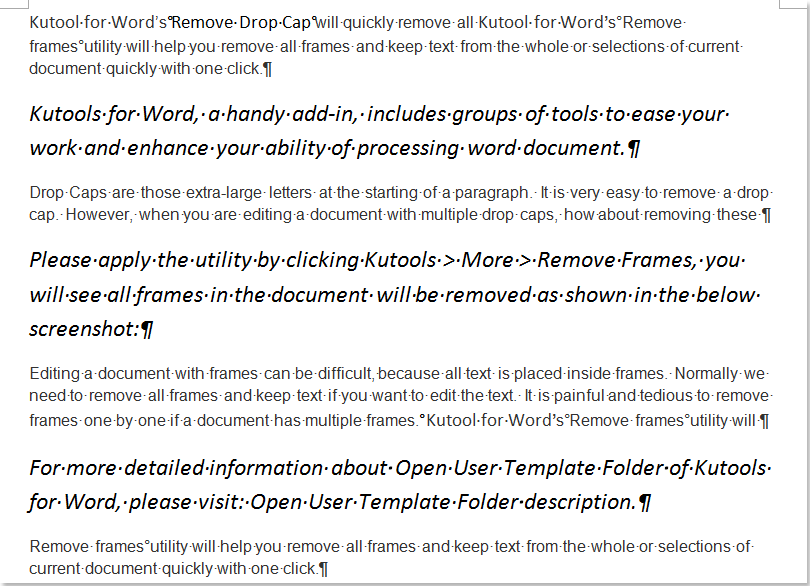 Kutool for Word's Remove Drop Cap will quickly remove all Kutool for Word's Remove frames utility will help you remove all frames and keep text from the whole or selections of current document quickly with one click.¶

Kutools for Word, a handy add-in, includes groups of tools to ease your work and enhance your ability of processing word document.¶

Drop Caps are those extra-large letters at the starting of a paragraph. It is very easy to remove a drop cap. However, when you are editing a document with multiple drop caps, how about removing these ¶

Please apply the utility by clicking Kutools > More > Remove Frames, you will see all frames in the document will be removed as shown in the below screenshot:¶

Editing a document with frames can be difficult, because all text is placed inside frames. Normally we need to remove all frames and keep text if you want to edit the text. It is painful and tedious to remove frames one by one if a document has multiple frames. Kutool for Word's Remove frames utility will ¶

For more detailed information about Open User Template Folder of Kutools for Word, please visit: Open User Template Folder description.¶

Remove frames utility will help you remove all frames and keep text from the whole or selections of current document quickly with one click.¶